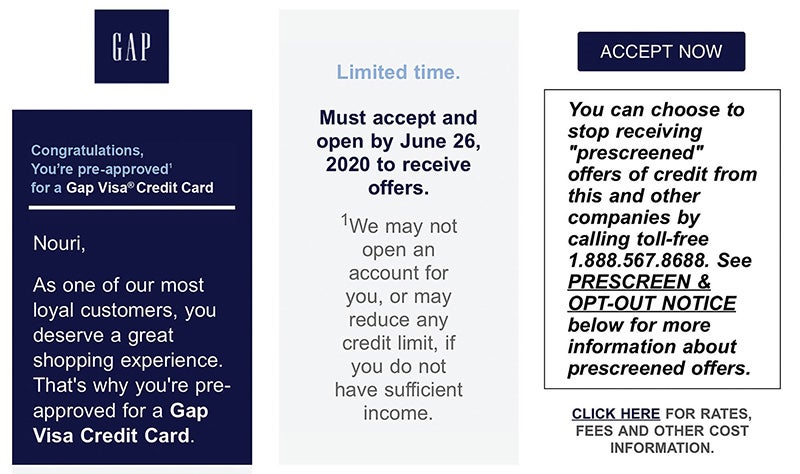 GAP

Congratulations, You're pre-approved¹ for a Gap Visa® Credit Card

Nouri,

As one of our most loyal customers, you deserve a great shopping experience. That's why you're pre-approved for a Gap Visa Credit Card.

Limited time.

Must accept and open by June 26, 2020 to receive offers.

¹We may not open an account for you, or may reduce any credit limit, if you do not have sufficient income.

ACCEPT NOW

You can choose to stop receiving "prescreened" offers of credit from this and other companies by calling toll-free 1.888.567.8688. See PRESCREEN & OPT-OUT NOTICE below for more information about prescreened offers.

CLICK HERE FOR RATES, FEES AND OTHER COST INFORMATION.